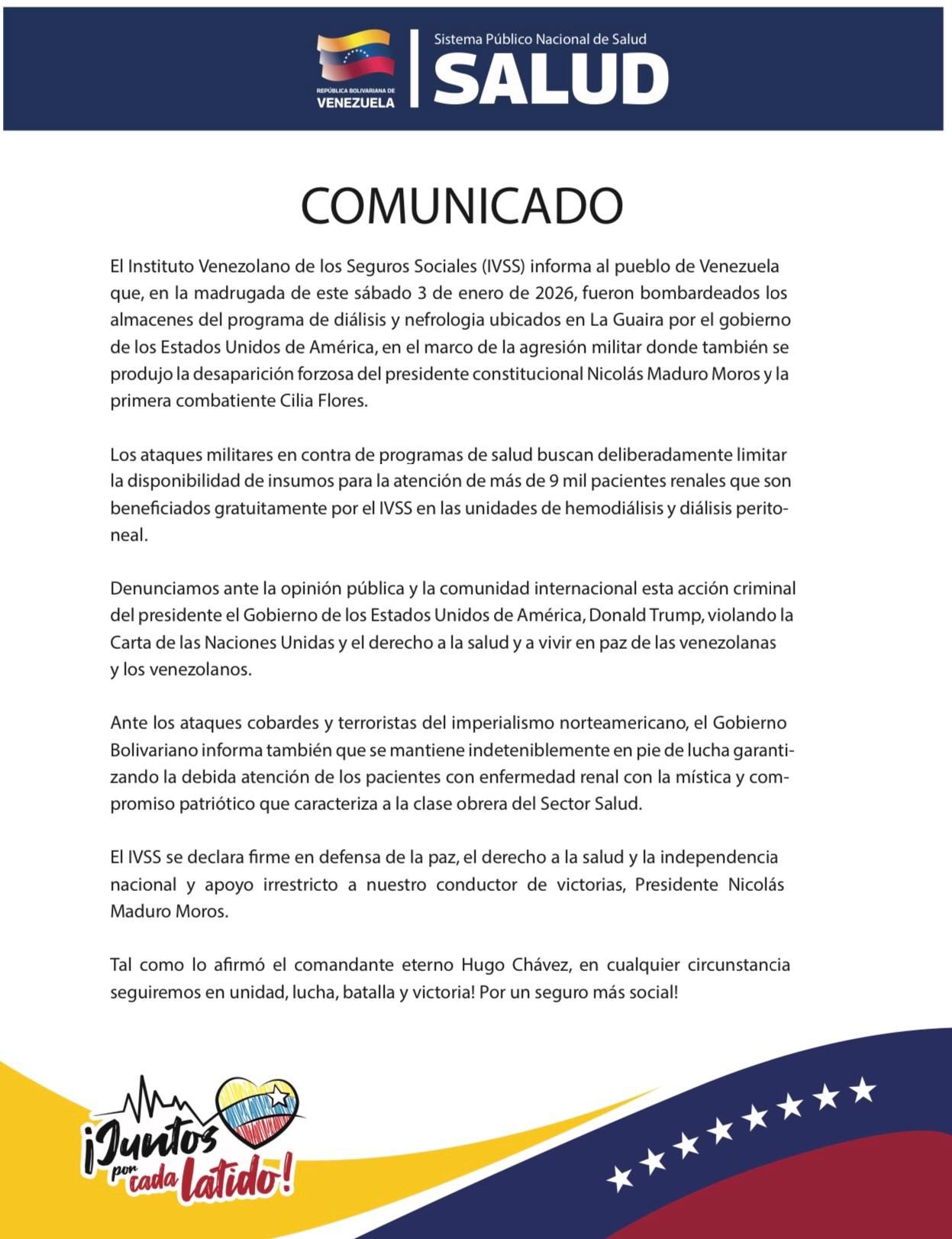 REPÚBLICA BOLIVARIANA DE
VENEZUELA

Sistema Público Nacional de Salud
SALUD

COMUNICADO

El Instituto Venezolano de los Seguros Sociales (IVSS) informa al pueblo de Venezuela que, en la madrugada de este sábado 3 de enero de 2026, fueron bombardeados los almacenes del programa de diálisis y nefrologia ubicados en La Guaira por el gobierno de los Estados Unidos de América, en el marco de la agresión militar donde también se produjo la desaparición forzosa del presidente constitucional Nicolás Maduro Moros y la primera combatiente Cilia Flores.

Los ataques militares en contra de programas de salud buscan deliberadamente limitar la disponibilidad de insumos para la atención de más de 9 mil pacientes renales que son beneficiados gratuitamente por el IVSS en las unidades de hemodiálisis y diálisis peritoneal.

Denunciamos ante la opinión pública y la comunidad internacional esta acción criminal del presidente el Gobierno de los Estados Unidos de América, Donald Trump, violando la Carta de las Naciones Unidas y el derecho a la salud y a vivir en paz de las venezolanas y los venezolanos.

Ante los ataques cobardes y terroristas del imperialismo norteamericano, el Gobierno Bolivariano informa también que se mantiene indeteniblemente en pie de lucha garantizando la debida atención de los pacientes con enfermedad renal con la mística y compromiso patriótico que caracteriza a la clase obrera del Sector Salud.

El IVSS se declara firme en defensa de la paz, el derecho a la salud y la independencia nacional y apoyo irrestricto a nuestro conductor de victorias, Presidente Nicolás Maduro Moros.

Tal como lo afirmó el comandante eterno Hugo Chávez, en cualquier circunstancia seguiremos en unidad, lucha, batalla y victoria! Por un seguro más social!

¡Juntos por cada latido!